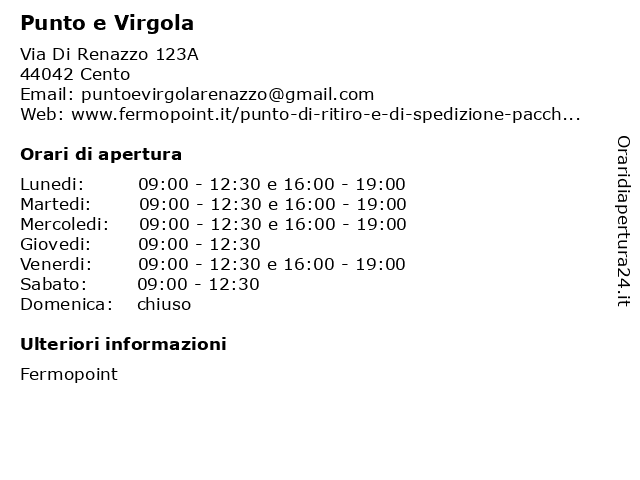 Punto e Virgola

Via Di Renazzo 123A
44042 Cento
Email: puntoevirgolarenazzo@gmail.com
Web: www.fermopoint.it/punto-di-ritiro-e-di-spedizione-pacch...

Orari di apertura

| | |
|---|---|
| Lunedi: | 09:00 - 12:30 e 16:00 - 19:00 |
| Martedi: | 09:00 - 12:30 e 16:00 - 19:00 |
| Mercoledi: | 09:00 - 12:30 e 16:00 - 19:00 |
| Giovedi: | 09:00 - 12:30 |
| Venerdi: | 09:00 - 12:30 e 16:00 - 19:00 |
| Sabato: | 09:00 - 12:30 |
| Domenica: | chiuso |

Ulteriori informazioni

Fermopoint

Oraridiapertura24.it